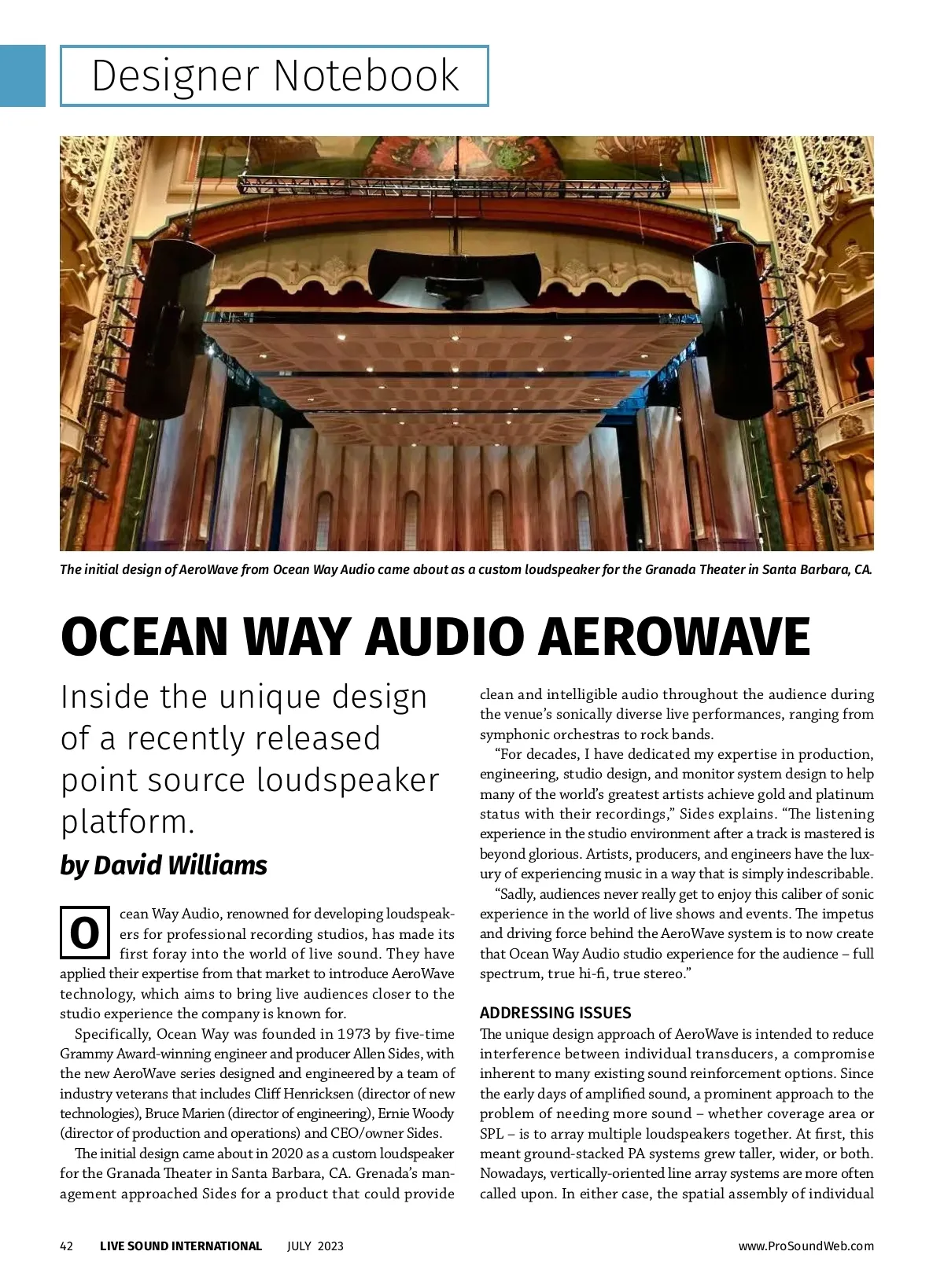 Designer Notebook

The initial design of AeroWave from Ocean Way Audio came about as a custom loudspeaker for the Granada Theater in Santa Barbara, CA.

OCEAN WAY AUDIO AEROWAVE

Inside the unique design of a recently released point source loudspeaker platform.

by David Williams

Ocean Way Audio, renowned for developing loudspeakers for professional recording studios, has made its first foray into the world of live sound. They have applied their expertise from that market to introduce AeroWave technology, which aims to bring live audiences closer to the studio experience the company is known for.

Specifically, Ocean Way was founded in 1973 by five-time Grammy Award-winning engineer and producer Allen Sides, with the new AeroWave series designed and engineered by a team of industry veterans that includes Cliff Henricksen (director of new technologies), Bruce Marien (director of engineering), Ernie Woody (director of production and operations) and CEO/owner Sides.

The initial design came about in 2020 as a custom loudspeaker for the Granada Theater in Santa Barbara, CA. Grenada's management approached Sides for a product that could provide clean and intelligible audio throughout the audience during the venue's sonically diverse live performances, ranging from symphonic orchestras to rock bands.

"For decades, I have dedicated my expertise in production, engineering, studio design, and monitor system design to help many of the world's greatest artists achieve gold and platinum status with their recordings," Sides explains. "The listening experience in the studio environment after a track is mastered is beyond glorious. Artists, producers, and engineers have the luxury of experiencing music in a way that is simply indescribable.

"Sadly, audiences never really get to enjoy this caliber of sonic experience in the world of live shows and events. The impetus and driving force behind the AeroWave system is to now create that Ocean Way Audio studio experience for the audience – full spectrum, true hi-fi, true stereo."

ADDRESSING ISSUES

The unique design approach of AeroWave is intended to reduce interference between individual transducers, a compromise inherent to many existing sound reinforcement options. Since the early days of amplified sound, a prominent approach to the problem of needing more sound – whether coverage area or SPL – is to array multiple loudspeakers together. At first, this meant ground-stacked PA systems grew taller, wider, or both. Nowadays, vertically-oriented line array systems are more often called upon. In either case, the spatial assembly of individual

42 LIVE SOUND INTERNATIONAL JULY 2023 www.ProSoundWeb.com